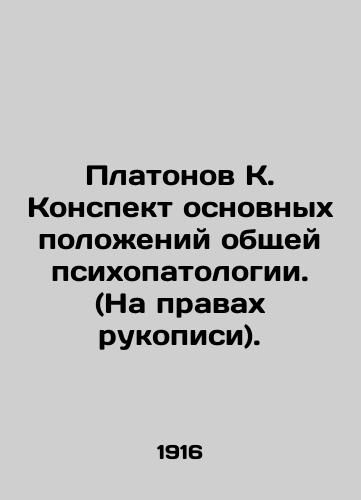 Платонов К. Конспект основных положений общей психопатологии. (На правах рукописи).

1916